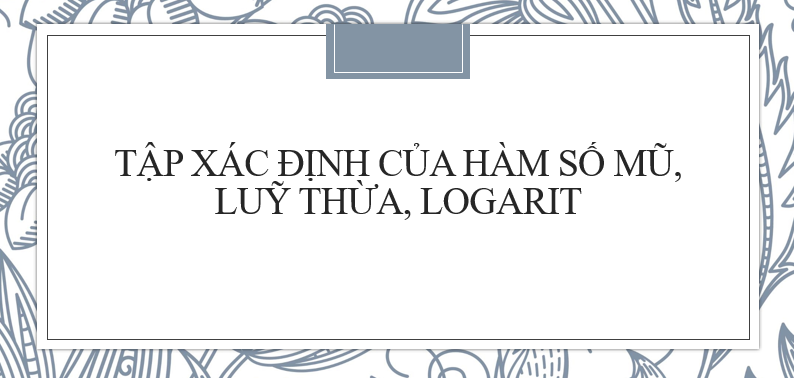 TẬP XÁC ĐỊNH CỦA HÀM SỐ MŨ, LUỸ THỪA, LOGARIT